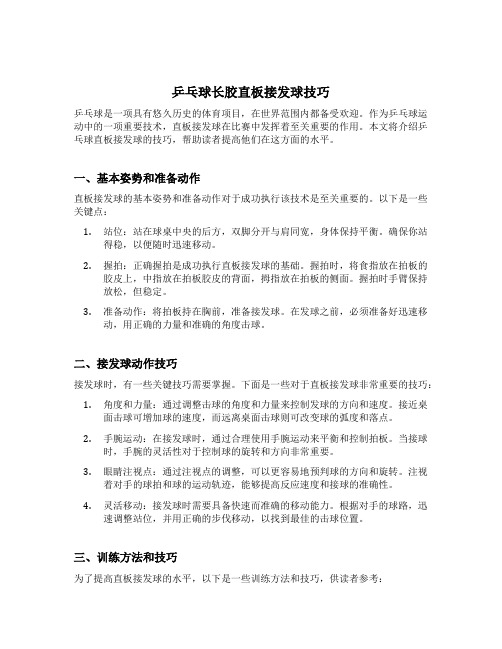 乒乓球长胶直板接发球技巧

乒乓球是一项具有悠久历史的体育项目，在世界范围内都备受欢迎。作为乒乓球运动中的一项重要技术，直板接发球在比赛中发挥着至关重要的作用。本文将介绍乒乓球直板接发球的技巧，帮助读者提高他们在这方面的水平。

一、基本姿势和准备动作

直板接发球的基本姿势和准备动作对于成功执行该技术是至关重要的。以下是一些关键点：

1. 站位：站在球桌中央的后方，双脚分开与肩同宽，身体保持平衡。确保你站得稳，以便随时迅速移动。

2. 握拍：正确握拍是成功执行直板接发球的基础。握拍时，将食指放在拍板的胶皮上，中指放在拍板胶皮的背面，拇指放在拍板的侧面。握拍时手臂保持放松，但稳定。

3. 准备动作：将拍板持在胸前，准备接发球。在发球之前，必须准备好迅速移动，用正确的力量和准确的角度击球。

二、接发球动作技巧

接发球时，有一些关键技巧需要掌握。下面是一些对于直板接发球非常重要的技巧：

1. 角度和力量：通过调整击球的角度和力量来控制发球的方向和速度。接近桌面击球可增加球的速度，而远离桌面击球则可改变球的弧度和落点。

2. 手腕运动：在接发球时，通过合理使用手腕运动来平衡和控制拍板。当接球时，手腕的灵活性对于控制球的旋转和方向非常重要。

3. 眼睛注视点：通过注视点的调整，可以更容易地预判球的方向和旋转。注视着对手的球拍和球的运动轨迹，能够提高反应速度和接球的准确性。

4. 灵活移动：接发球时需要具备快速而准确的移动能力。根据对手的球路，迅速调整站位，并用正确的步伐移动，以找到最佳的击球位置。

三、训练方法和技巧

为了提高直板接发球的水平，以下是一些训练方法和技巧，供读者参考：